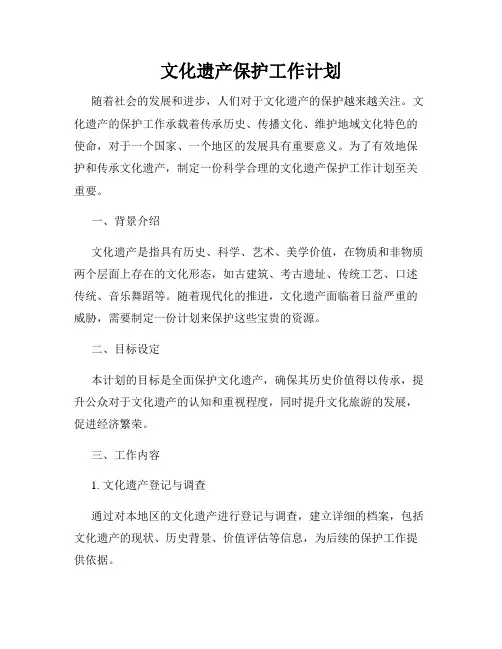 文化遗产保护工作计划

随着社会的发展和进步，人们对于文化遗产的保护越来越关注。文化遗产的保护工作承载着传承历史、传播文化、维护地域文化特色的使命，对于一个国家、一个地区的发展具有重要意义。为了有效地保护和传承文化遗产，制定一份科学合理的文化遗产保护工作计划至关重要。

一、背景介绍

文化遗产是指具有历史、科学、艺术、美学价值，在物质和非物质两个层面上存在的文化形态，如古建筑、考古遗址、传统工艺、口述传统、音乐舞蹈等。随着现代化的推进，文化遗产面临着日益严重的威胁，需要制定一份计划来保护这些宝贵的资源。

二、目标设定

本计划的目标是全面保护文化遗产，确保其历史价值得以传承，提升公众对于文化遗产的认知和重视程度，同时提升文化旅游的发展，促进经济繁荣。

三、工作内容

1. 文化遗产登记与调查

通过对本地区的文化遗产进行登记与调查，建立详细的档案，包括文化遗产的现状、历史背景、价值评估等信息，为后续的保护工作提供依据。